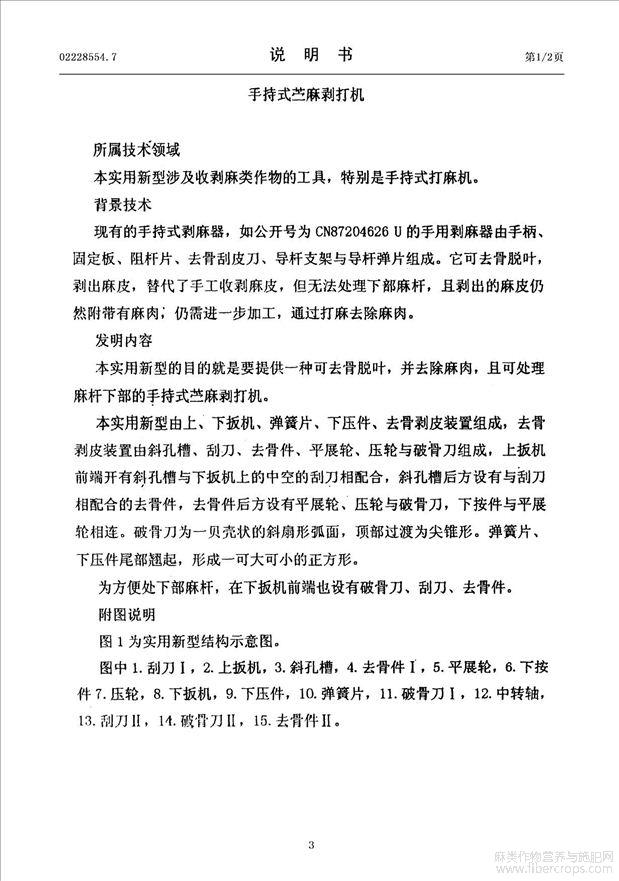 02228554.7 说 明 书 第1/2页

手持式苎麻剥打机

所属技术领域

本实用新型涉及收剥麻类作物的工具，特别是手持式打麻机。

背景技术

现有的手持式剥麻器，如公开号为 CN87204626 U 的手用剥麻器由手柄、固定板、阻杆片、去骨刮皮刀、导杆支架与导杆弹片组成。它可去骨脱叶，剥出麻皮，替代了手工收剥麻皮，但无法处理下部麻杆，且剥出的麻皮仍然附带有麻肉，仍需进一步加工，通过打麻去除麻肉。

发明内容

本实用新型的目的就是要提供一种可去骨脱叶，并去除麻肉，且可处理麻杆下部的手持式苎麻剥打机。

本实用新型由上、下扳机、弹簧片、下压件、去骨剥皮装置组成，去骨剥皮装置由斜孔槽、刮刀、去骨件、平展轮、压轮与破骨刀组成，上扳机前端开有斜孔槽与下扳机上的中空的刮刀相配合，斜孔槽后方设有与刮刀相配合的去骨件，去骨件后方设有平展轮、压轮与破骨刀，下按件与平展轮相连。破骨刀为一贝壳状的斜扇形弧面，顶部过渡为尖锥形。弹簧片、下压件尾部翘起，形成一可大可小的正方形。

为方便处下部麻杆，在下扳机前端也设有破骨刀、刮刀、去骨件。

附图说明

图 1 为实用新型结构示意图。

图中 1. 刮刀Ⅰ，2. 上扳机，3. 斜孔槽，4. 去骨件Ⅰ，5. 平展轮，6. 下按件 7. 压轮，8. 下扳机，9. 下压件，10. 弹簧片，11. 破骨刀Ⅰ，12. 中转轴，13. 刮刀Ⅱ，14. 破骨刀Ⅱ，15. 去骨件Ⅱ。

3

麻类作物营养与施肥网 www.fibercrops.com